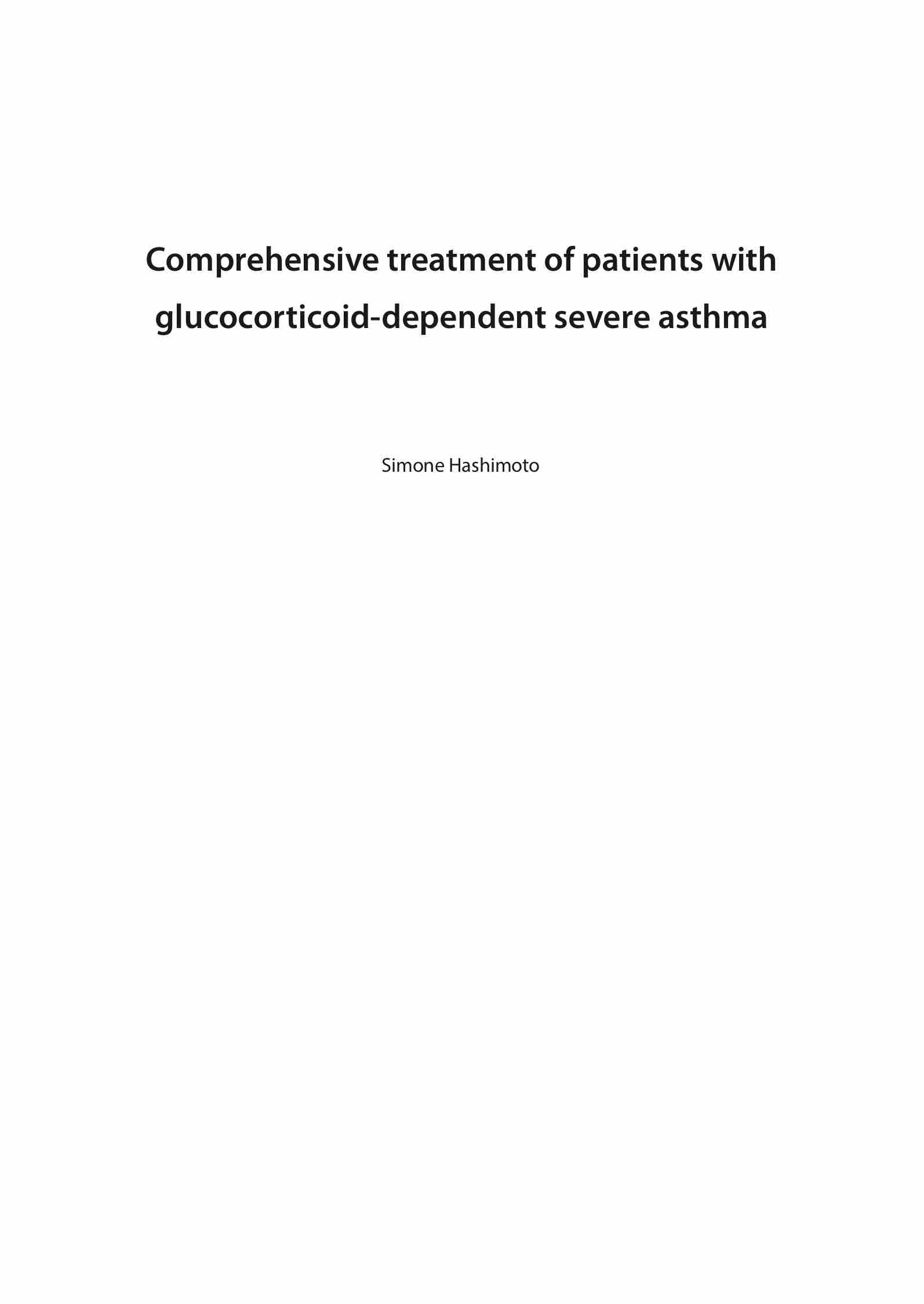 Comprehensive treatment of patients with glucocorticoid-dependent severe asthma

Simone Hashimoto